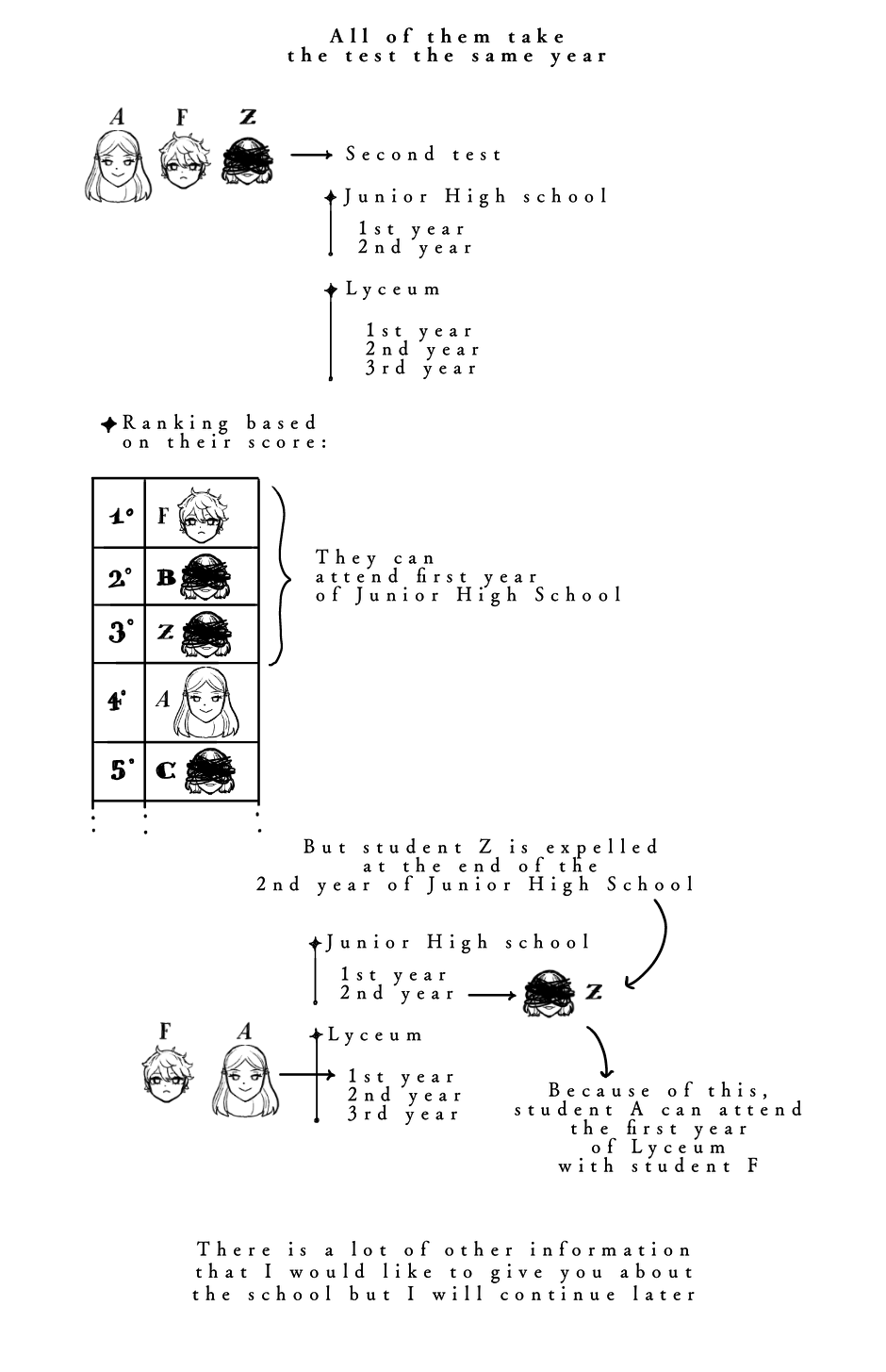 All of them take the test the same year

A F Z

Second test

Junior High school

1st year
2nd year

Lyceum

1st year
2nd year
3rd year

Ranking based on their score:

| 1° | F |
|---|---|
| 2° | B |
| 3° | Z |
| 4° | A |
| 5° | C |

They can attend first year of Junior High School

But student Z is expelled at the end of the 2nd year of Junior High School

Junior High school

1st year
2nd year

Z

F A

Lyceum

1st year
2nd year
3rd year

Because of this, student A can attend the first year of Lyceum with student F

There is a lot of other information that I would like to give you about the school but I will continue later